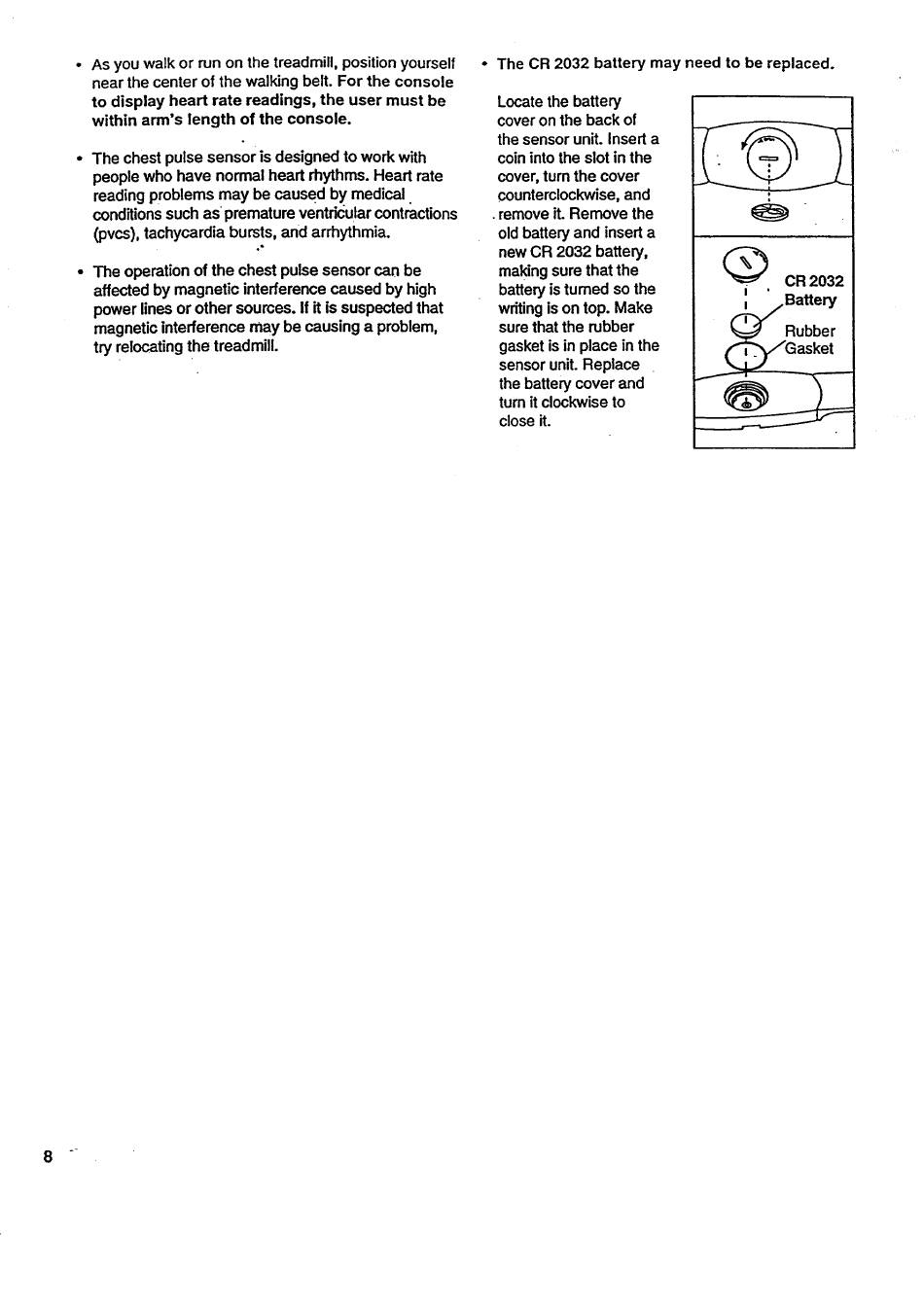 • As you walk or run on the treadmill, position yourself near the center of the walking belt. For the console to display heart rate readings, the user must be within arm's length of the console.

• The chest pulse sensor is designed to work with people who have normal heart rhythms. Heart rate reading problems may be caused by medical conditions such as premature ventricular contractions (pvcs), tachycardia bursts, and arrhythmia.

• The operation of the chest pulse sensor can be affected by magnetic interference caused by high power lines or other sources. If it is suspected that magnetic interference may be causing a problem, try relocating the treadmill.

• The CR 2032 battery may need to be replaced.

Locate the battery cover on the back of the sensor unit. Insert a coin into the slot in the cover, turn the cover counterclockwise, and remove it. Remove the old battery and insert a new CR 2032 battery, making sure that the battery is turned so the writing is on top. Make sure that the rubber gasket is in place in the sensor unit. Replace the battery cover and turn it clockwise to close it.

CR 2032 Battery

Rubber Gasket

8